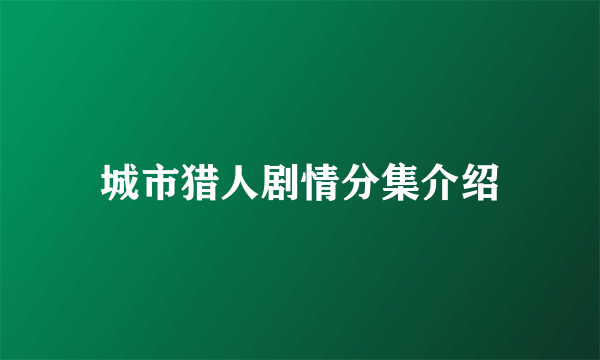 城市猎人剧情分集介绍